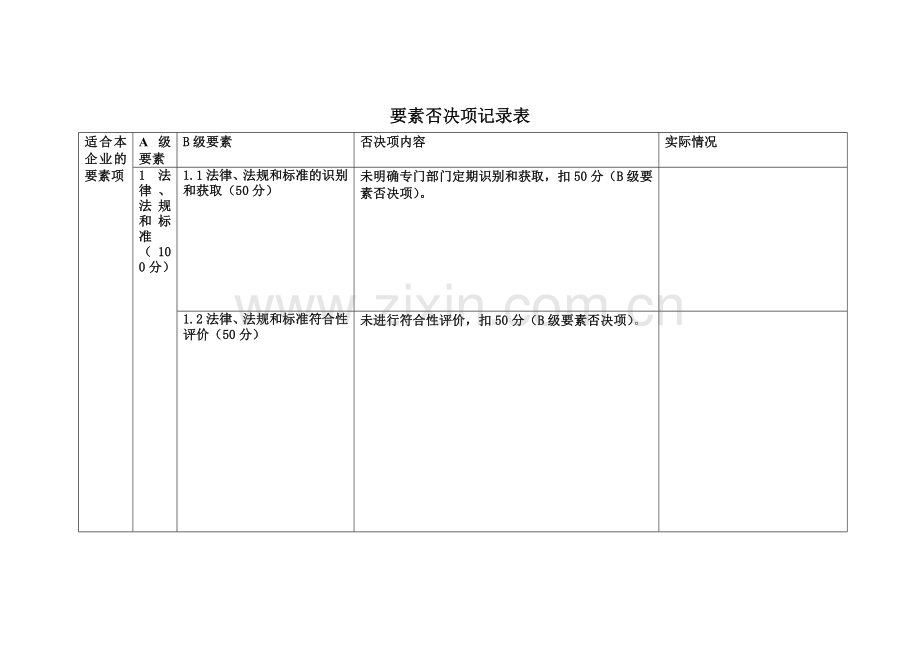 要素否决项记录表

| 适合本企业的要素项 | A 级要素 | B级要素 | 否决项内容 | 实际情况 |
|---|---|---|---|---|
|  | 1 法律、法规和标准（100分） | 1.1法律、法规和标准的识别和获取（50分） | 未明确专门部门定期识别和获取，扣50分（B级要素否决项）。 |  |
|  |  | 1.2法律、法规和标准符合性评价（50分） | 未进行符合性评价，扣50分（B级要素否决项）。 |  |

www.zixin.com.cn